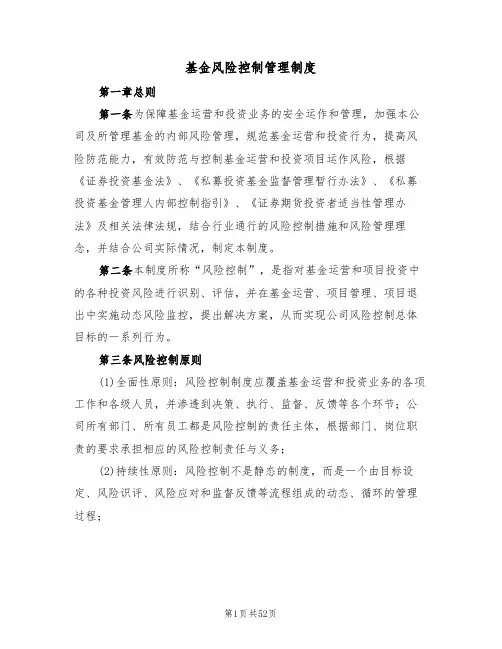 基金风险控制管理制度

第一章总则

第一条为保障基金运营和投资业务的安全运作和管理，加强本公司及所管理基金的内部风险管理，规范基金运营和投资行为，提高风险防范能力，有效防范与控制基金运营和投资项目运作风险，根据《证券投资基金法》、《私募投资基金监督管理暂行办法》、《私募投资基金管理人内部控制指引》、《证券期货投资者适当性管理办法》及相关法律法规，结合行业通行的风险控制措施和风险管理理念，并结合公司实际情况，制定本制度。

第二条本制度所称“风险控制”，是指对基金运营和项目投资中的各种投资风险进行识别、评估，并在基金运营、项目管理、项目退出中实施动态风险监控，提出解决方案，从而实现公司风险控制总体目标的一系列行为。

第三条风险控制原则

(1)全面性原则：风险控制制度应覆盖基金运营和投资业务的各项工作和各级人员，并渗透到决策、执行、监督、反馈等各个环节；公司所有部门、所有员工都是风险控制的责任主体，根据部门、岗位职责的要求承担相应的风险控制责任与义务；

(2)持续性原则：风险控制不是静态的制度，而是一个由目标设定、风险识评、风险应对和监督反馈等流程组成的动态、循环的管理过程；

第1页共52页